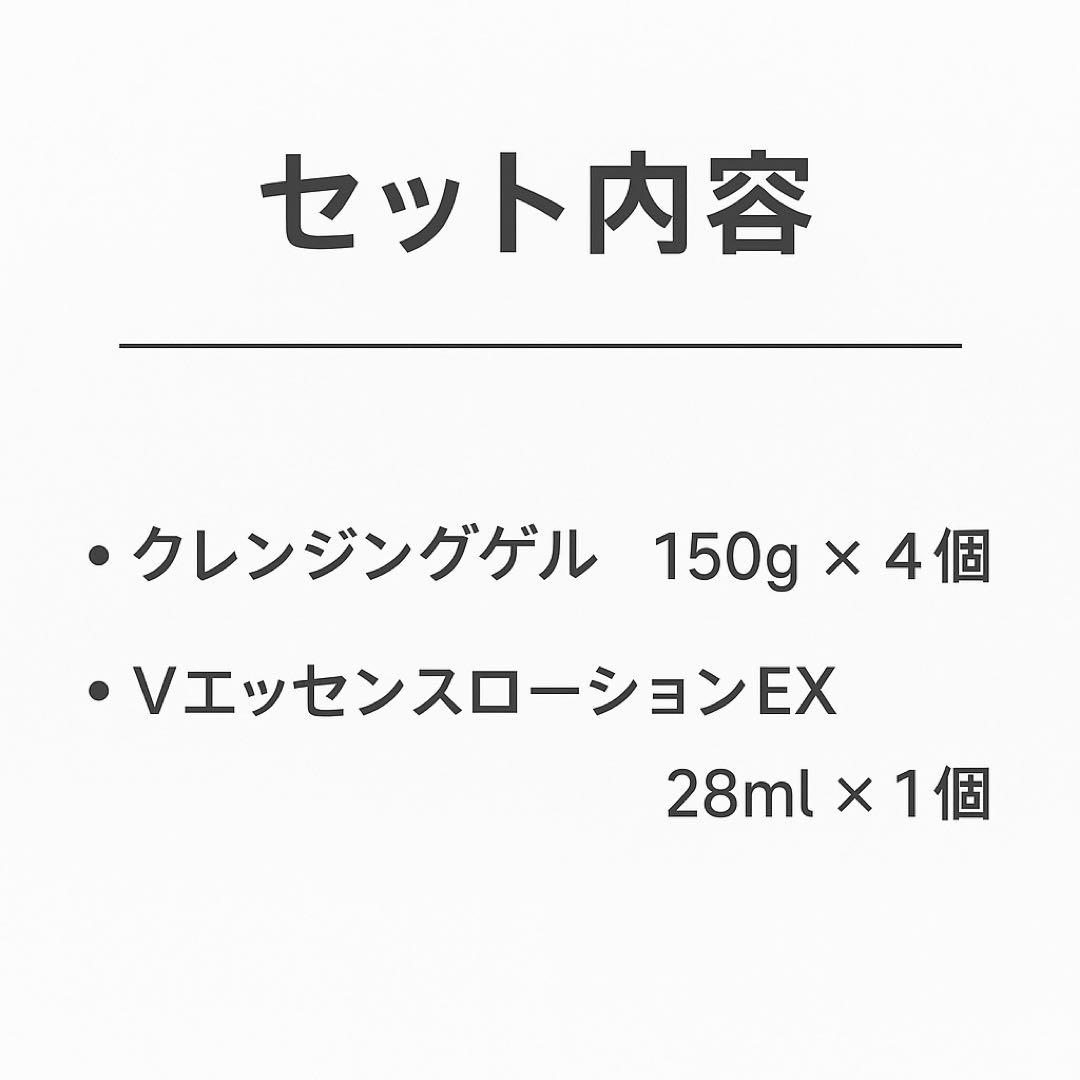 セット内容

• クレンジングゲル　150g × 4個

• VエッセンスローションEX
28ml × 1個